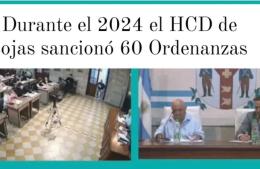 Durante el 2024 el HCD de
ojas sancionó 60 Ordenanzas